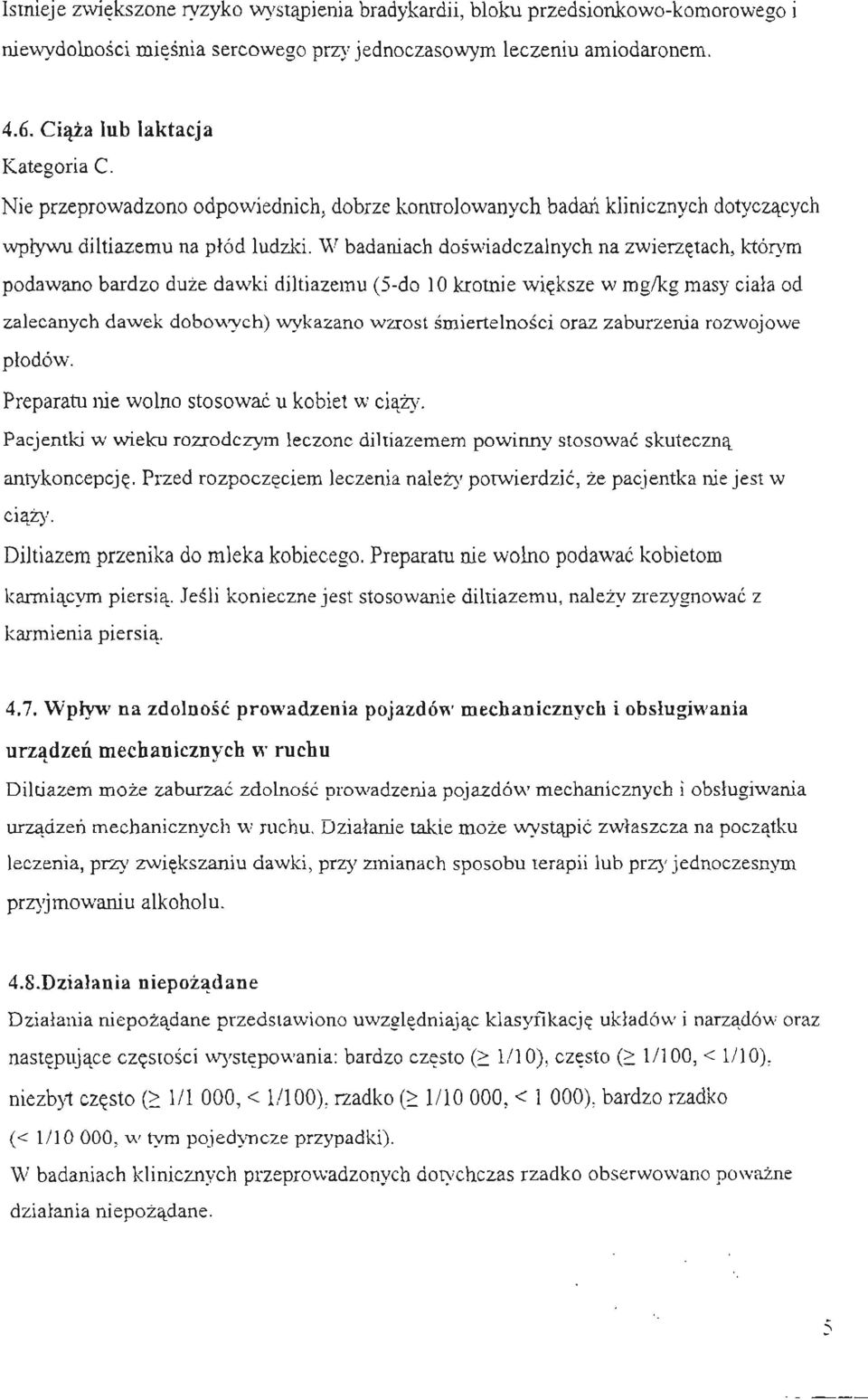 Istnieje zwiększone ryzyko wystąpienia bradykardii, bloku przedsionkowo-komorowego i niewydolności mięśnia sercowego przy jednoczasowym leczeniu amiodaronem.

4.6. Ciąża lub laktacja
Kategoria C.
Nie przeprowadzono odpowiednich, dobrze kontrolowanych badań klinicznych dotyczących wpływu diltiazemu na płód ludzki. W badaniach doświadczalnych na zwierzętach, którym podawano bardzo duże dawki diltiazemu (5-do 10 krotnie większe w mg/kg masy ciała od zalecanych dawek dobowych) wykazano wzrost śmiertelności oraz zaburzenia rozwojowe płodów.
Preparatu nie wolno stosować u kobiet w ciąży.
Pacjentki w wieku rozrodczym leczone diltiazemem powinny stosować skuteczną antykoncepcję. Przed rozpoczęciem leczenia należy potwierdzić, że pacjentka nie jest w ciąży.
Diltiazem przenika do mleka kobiecego. Preparatu nie wolno podawać kobietom karmiącym piersią. Jeśli konieczne jest stosowanie diltiazemu, należy zrezygnować z karmienia piersią.

4.7. Wpływ na zdolność prowadzenia pojazdów mechanicznych i obsługiwania urządzeń mechanicznych w ruchu
Diltiazem może zaburzać zdolność prowadzenia pojazdów mechanicznych i obsługiwania urządzeń mechanicznych w ruchu. Działanie takie może wystąpić zwłaszcza na początku leczenia, przy zwiększaniu dawki, przy zmianach sposobu terapii lub przy jednoczesnym przyjmowaniu alkoholu.

4.8.Działania niepożądane
Działania niepożądane przedstawiono uwzględniając klasyfikację układów i narządów oraz następujące częstości występowania: bardzo często ($\geq$ 1/10), często ($\geq$ 1/100, < 1/10), niezbyt często ($\geq$ 1/1 000, < 1/100), rzadko ($\geq$ 1/10 000, < 1 000), bardzo rzadko (< 1/10 000, w tym pojedyncze przypadki).
W badaniach klinicznych przeprowadzonych dotychczas rzadko obserwowano poważne działania niepożądane.

5